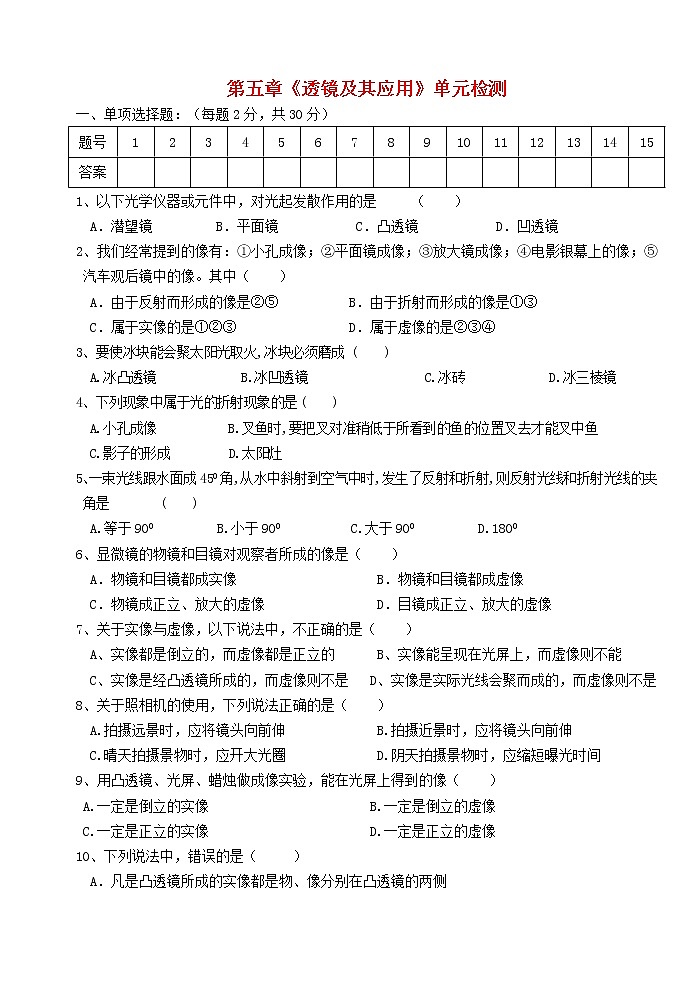 第五章《透镜及其应用》单元检测

一、单项选择题：（每题2分，共30分）

| 题号 | 1 | 2 | 3 | 4 | 5 | 6 | 7 | 8 | 9 | 10 | 11 | 12 | 13 | 14 | 15 |
|---|---|---|---|---|---|---|---|---|---|---|---|---|---|---|---|
| 答案 | | | | | | | | | | | | | | | |

1、以下光学仪器或元件中，对光起发散作用的是 （　　）

A．潜望镜　　B．平面镜　　C．凸透镜　　D．凹透镜

2、我们经常提到的像有：①小孔成像；②平面镜成像；③放大镜成像；④电影银幕上的像；⑤汽车观后镜中的像。其中（　　）

A．由于反射而形成的像是②⑤　　B．由于折射而形成的像是①③

C．属于实像的是①②③　　D．属于虚像的是②③④

3、要使冰块能会聚太阳光取火，冰块必须磨成（　　）

A.冰凸透镜　　B.冰凹透镜　　C.冰砖　　D.冰三棱镜

4、下列现象中属于光的折射现象的是（　　）

A.小孔成像　　B.叉鱼时，要把叉对准稍低于所看到的鱼的位置叉去才能叉中鱼

C.影子的形成　　D.太阳灶

5、一束光线跟水面成45º角，从水中斜射到空气中时，发生了反射和折射，则反射光线和折射光线的夹角是　（　　）

A.等于90º　　B.小于90º　　C.大于90º　　D.180º

6、显微镜的物镜和目镜对观察者所成的像是（　　）

A．物镜和目镜都成实像　　B．物镜和目镜都成虚像

C．物镜成正立、放大的虚像　　D．目镜成正立、放大的虚像

7、关于实像与虚像，以下说法中，不正确的是（　　）

A、实像都是倒立的，而虚像都是正立的　　B、实像能呈现在光屏上，而虚像则不能

C、实像是经凸透镜所成的，而虚像则不是　　D、实像是实际光线会聚而成的，而虚像则不是

8、关于照相机的使用，下列说法正确的是（　　）

A.拍摄远景时，应将镜头向前伸　　B.拍摄近景时，应将镜头向前伸

C.晴天拍摄景物时，应开大光圈　　D.阴天拍摄景物时，应缩短曝光时间

9、用凸透镜、光屏、蜡烛做成像实验，能在光屏上得到的像（　　）

A.一定是倒立的实像　　B.一定是倒立的虚像

C.一定是正立的实像　　D.一定是正立的虚像

10、下列说法中，错误的是（　　）

A．凡是凸透镜所成的实像都是物、像分别在凸透镜的两侧